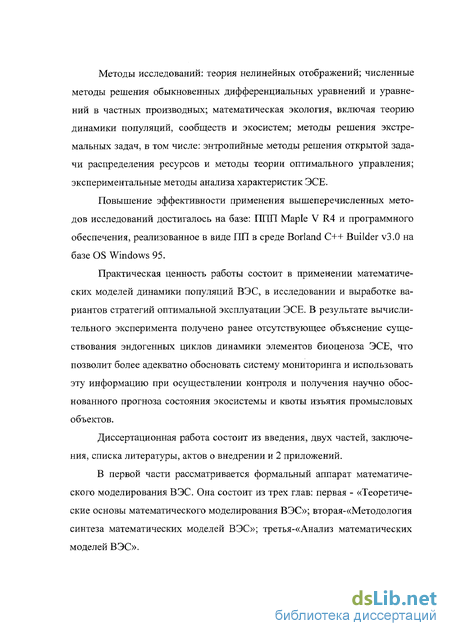 Методы исследований: теория нелинейных отображений; численные методы решения обыкновенных дифференциальных уравнений и уравнений в частных производных; математическая экология, включая теорию динамики популяций, сообществ и экосистем; методы решения экстремальных задач, в том числе: энтропийные методы решения открытой задачи распределения ресурсов и методы теории оптимального управления; экспериментальные методы анализа характеристик ЭСЕ.

Повышение эффективности применения вышеперечисленных методов исследований достигалось на базе: ППП Maple V R4 и программного обеспечения, реализованное в виде ПП в среде Borland C++ Builder v3.0 на базе OS Windows 95.

Практическая ценность работы состоит в применении математических моделей динамики популяций ВЭС, в исследовании и выработке вариантов стратегий оптимальной эксплуатации ЭСЕ. В результате вычислительного эксперимента получено ранее отсутствующее объяснение существования эндогенных циклов динамики элементов биоценоза ЭСЕ, что позволит более адекватно обосновать систему мониторинга и использовать эту информацию при осуществлении контроля и получения научно обоснованного прогноза состояния экосистемы и квоты изъятия промысловых объектов.

Диссертационная работа состоит из введения, двух частей, заключения, списка литературы, актов о внедрении и 2 приложений.

В первой части рассматривается формальный аппарат математического моделирования ВЭС. Она состоит из трех глав: первая - «Теоретические основы математического моделирования ВЭС»; вторая-«Методология синтеза математических моделей ВЭС»; третья-«Анализ математических моделей ВЭС».

dsLib.net
библиотека диссертаций